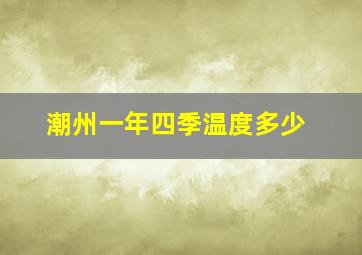 潮州一年四季温度多少